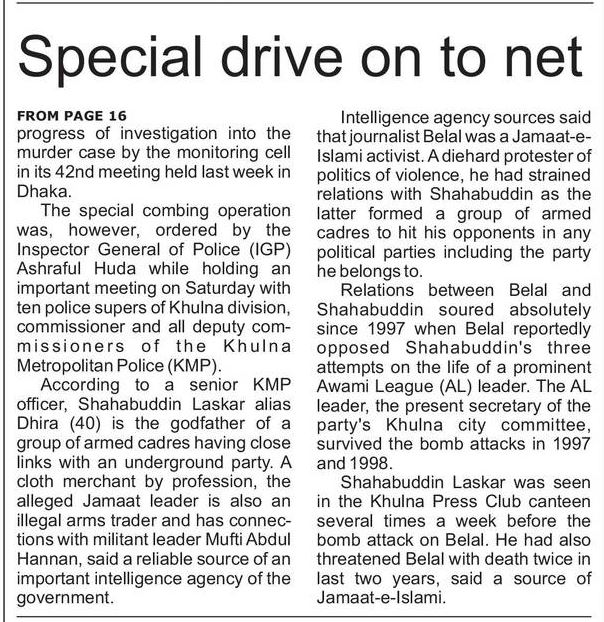 Special drive on to net

FROM PAGE 16

progress of investigation into the murder case by the monitoring cell in its 42nd meeting held last week in Dhaka.

The special combing operation was, however, ordered by the Inspector General of Police (IGP) Ashraful Huda while holding an important meeting on Saturday with ten police supers of Khulna division, commissioner and all deputy commissioners of the Khulna Metropolitan Police (KMP).

According to a senior KMP officer, Shahabuddin Laskar alias Dhira (40) is the godfather of a group of armed cadres having close links with an underground party. A cloth merchant by profession, the alleged Jamaat leader is also an illegal arms trader and has connections with militant leader Mufti Abdul Hannan, said a reliable source of an important intelligence agency of the government.

Intelligence agency sources said that journalist Belal was a Jamaat-e-Islami activist. A diehard protester of politics of violence, he had strained relations with Shahabuddin as the latter formed a group of armed cadres to hit his opponents in any political parties including the party he belongs to.

Relations between Belal and Shahabuddin soured absolutely since 1997 when Belal reportedly opposed Shahabuddin's three attempts on the life of a prominent Awami League (AL) leader. The AL leader, the present secretary of the party's Khulna city committee, survived the bomb attacks in 1997 and 1998.

Shahabuddin Laskar was seen in the Khulna Press Club canteen several times a week before the bomb attack on Belal. He had also threatened Belal with death twice in last two years, said a source of Jamaat-e-Islami.